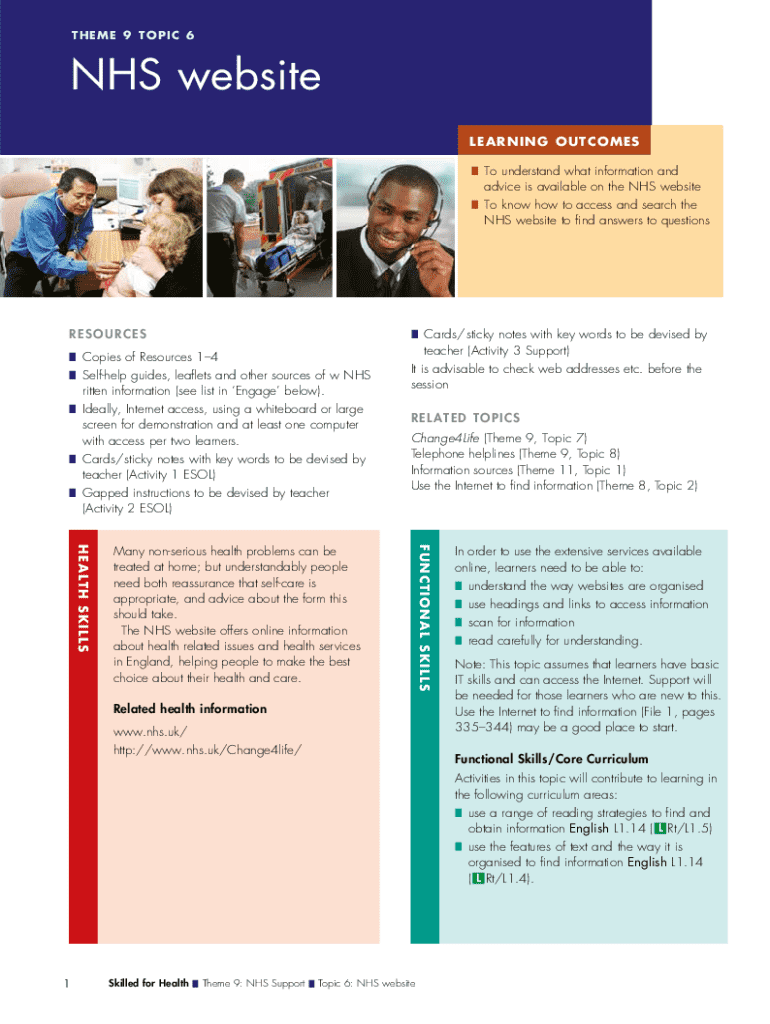 THEME 9 TOPIC 6

NHS website

LEARNING OUTCOMES

■ To understand what information and advice is available on the NHS website
■ To know how to access and search the NHS website to find answers to questions

RESOURCES

■ Copies of Resources 1–4
■ Self-help guides, leaflets and other sources of w NHS ritten information (see list in 'Engage' below).
■ Ideally, Internet access, using a whiteboard or large screen for demonstration and at least one computer with access per two learners.
■ Cards/sticky notes with key words to be devised by teacher (Activity 1 ESOL)
■ Gapped instructions to be devised by teacher (Activity 2 ESOL)

■ Cards/sticky notes with key words to be devised by teacher (Activity 3 Support)
It is advisable to check web addresses etc. before the session

RELATED TOPICS

Change4Life (Theme 9, Topic 7)
Telephone helplines (Theme 9, Topic 8)
Information sources (Theme 11, Topic 1)
Use the Internet to find information (Theme 8, Topic 2)

HEALTH SKILLS

Many non-serious health problems can be treated at home; but understandably people need both reassurance that self-care is appropriate, and advice about the form this should take.
The NHS website offers online information about health related issues and health services in England, helping people to make the best choice about their health and care.

Related health information

www.nhs.uk/
http://www.nhs.uk/Change4life/

FUNCTIONAL SKILLS

In order to use the extensive services available online, learners need to be able to:
■ understand the way websites are organised
■ use headings and links to access information
■ scan for information
■ read carefully for understanding.

Note: This topic assumes that learners have basic IT skills and can access the Internet. Support will be needed for those learners who are new to this. Use the Internet to find information (File 1, pages 335–344) may be a good place to start.

Functional Skills/Core Curriculum

Activities in this topic will contribute to learning in the following curriculum areas:
■ use a range of reading strategies to find and obtain information English L1.14 (L Rt/L1.5)
■ use the features of text and the way it is organised to find information English L1.14 (L Rt/L1.4).

1 Skilled for Health ■ Theme 9: NHS Support ■ Topic 6: NHS website